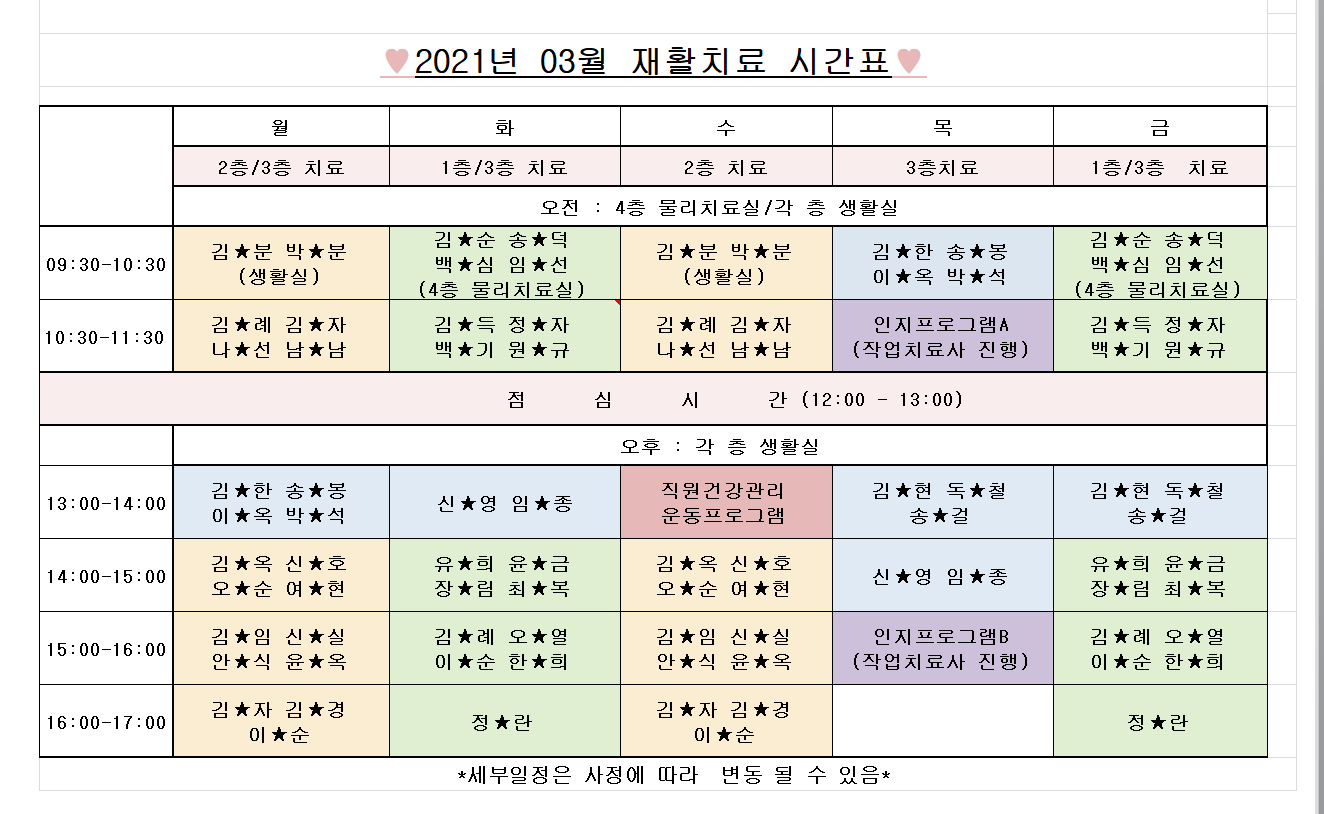 ♥2021년 03월 재활치료 시간표♥

| | 월 | 화 | 수 | 목 | 금 |
|---|---|---|---|---|---|
| | 2층/3층 치료 | 1층/3층 치료 | 2층 치료 | 3층치료 | 1층/3층 치료 |
| | 오전 : 4층 물리치료실/각 층 생활실 | | | | |
| 09:30-10:30 | 김★분 박★분 (생활실) | 김★순 송★덕 백★심 임★선 (4층 물리치료실) | 김★분 박★분 (생활실) | 김★한 송★봉 이★옥 박★석 | 김★순 송★덕 백★심 임★선 (4층 물리치료실) |
| 10:30-11:30 | 김★례 김★자 나★선 남★남 | 김★득 정★자 백★기 원★규 | 김★례 김★자 나★선 남★남 | 인지프로그램A (작업치료사 진행) | 김★득 정★자 백★기 원★규 |
| 점 심 시 간 (12:00 - 13:00) | | | | | |
| | 오후 : 각 층 생활실 | | | | |
| 13:00-14:00 | 김★한 송★봉 이★옥 박★석 | 신★영 임★종 | 직원건강관리 운동프로그램 | 김★현 독★철 송★걸 | 김★현 독★철 송★걸 |
| 14:00-15:00 | 김★옥 신★호 오★순 여★현 | 유★희 윤★금 장★림 최★복 | 김★옥 신★호 오★순 여★현 | 신★영 임★종 | 유★희 윤★금 장★림 최★복 |
| 15:00-16:00 | 김★임 신★실 안★식 윤★옥 | 김★례 오★열 이★순 한★희 | 김★임 신★실 안★식 윤★옥 | 인지프로그램B (작업치료사 진행) | 김★례 오★열 이★순 한★희 |
| 16:00-17:00 | 김★자 김★경 이★순 | 정★란 | 김★자 김★경 이★순 | | 정★란 |

*세부일정은 사정에 따라 변동 될 수 있음*